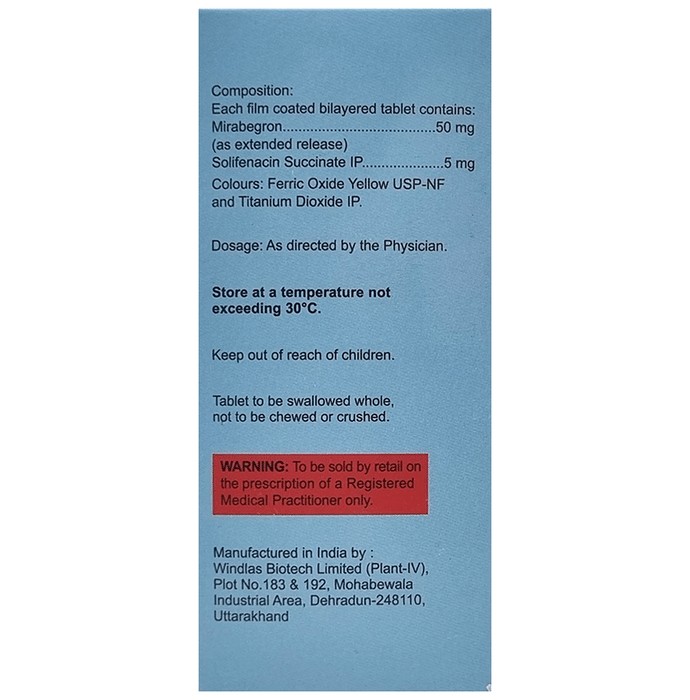 Composition:
Each film coated bilayered tablet contains:
Mirabegron......................................50 mg
(as extended release)
Solifenacin Succinate IP....................5 mg
Colours: Ferric Oxide Yellow USP-NF and Titanium Dioxide IP.

Dosage: As directed by the Physician.

Store at a temperature not exceeding 30°C.

Keep out of reach of children.

Tablet to be swallowed whole, not to be chewed or crushed.

WARNING: To be sold by retail on the prescription of a Registered Medical Practitioner only.

Manufactured in India by :
Windlas Biotech Limited (Plant-IV),
Plot No.183 & 192, Mohabewala Industrial Area, Dehradun-248110, Uttarakhand